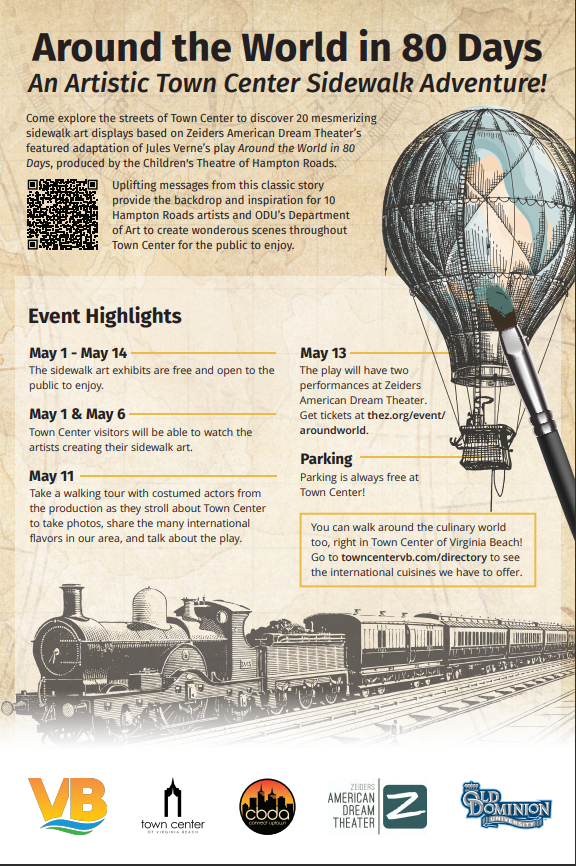 Around the World in 80 Days
An Artistic Town Center Sidewalk Adventure!

Come explore the streets of Town Center to discover 20 mesmerizing sidewalk art displays based on Zeiders American Dream Theater's featured adaptation of Jules Verne's play Around the World in 80 Days, produced by the Children's Theatre of Hampton Roads.

Uplifting messages from this classic story provide the backdrop and inspiration for 10 Hampton Roads artists and ODU's Department of Art to create wonderous scenes throughout Town Center for the public to enjoy.

Event Highlights

May 1 - May 14
The sidewalk art exhibits are free and open to the public to enjoy.

May 1 & May 6
Town Center visitors will be able to watch the artists creating their sidewalk art.

May 11
Take a walking tour with costumed actors from the production as they stroll about Town Center to take photos, share the many international flavors in our area, and talk about the play.

May 13
The play will have two performances at Zeiders American Dream Theater. Get tickets at thez.org/event/aroundworld.

Parking
Parking is always free at Town Center!

You can walk around the culinary world too, right in Town Center of Virginia Beach! Go to towncentervb.com/directory to see the international cuisines we have to offer.

VB

town center OF VIRGINIA BEACH

cbda connect uptown

ZEIDERS AMERICAN DREAM THEATER Z

OLD DOMINION UNIVERSITY